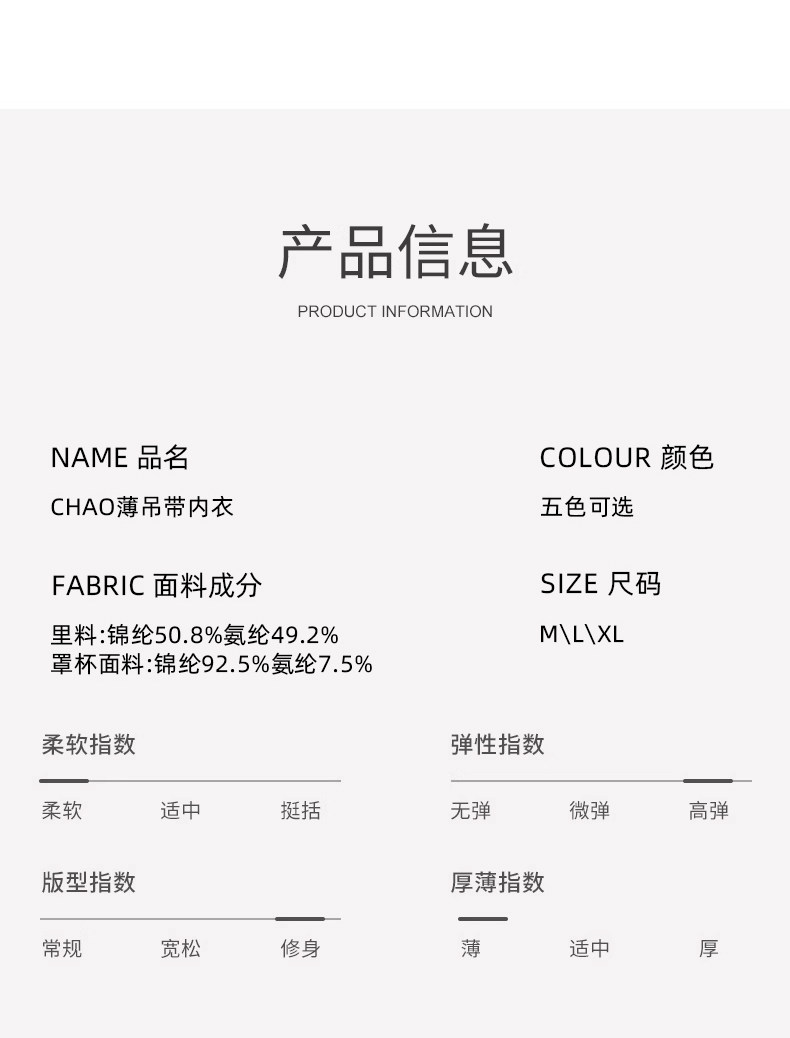 产品信息

PRODUCT INFORMATION

NAME 品名

CHAO薄吊带内衣

FABRIC 面料成分

里料:锦纶50.8%氨纶49.2%
罩杯面料:锦纶92.5%氨纶7.5%

COLOUR 颜色

五色可选

SIZE 尺码

M\L\XL

柔软指数

柔软 适中 挺括

版型指数

常规 宽松 修身

弹性指数

无弹 微弹 高弹

厚薄指数

薄 适中 厚